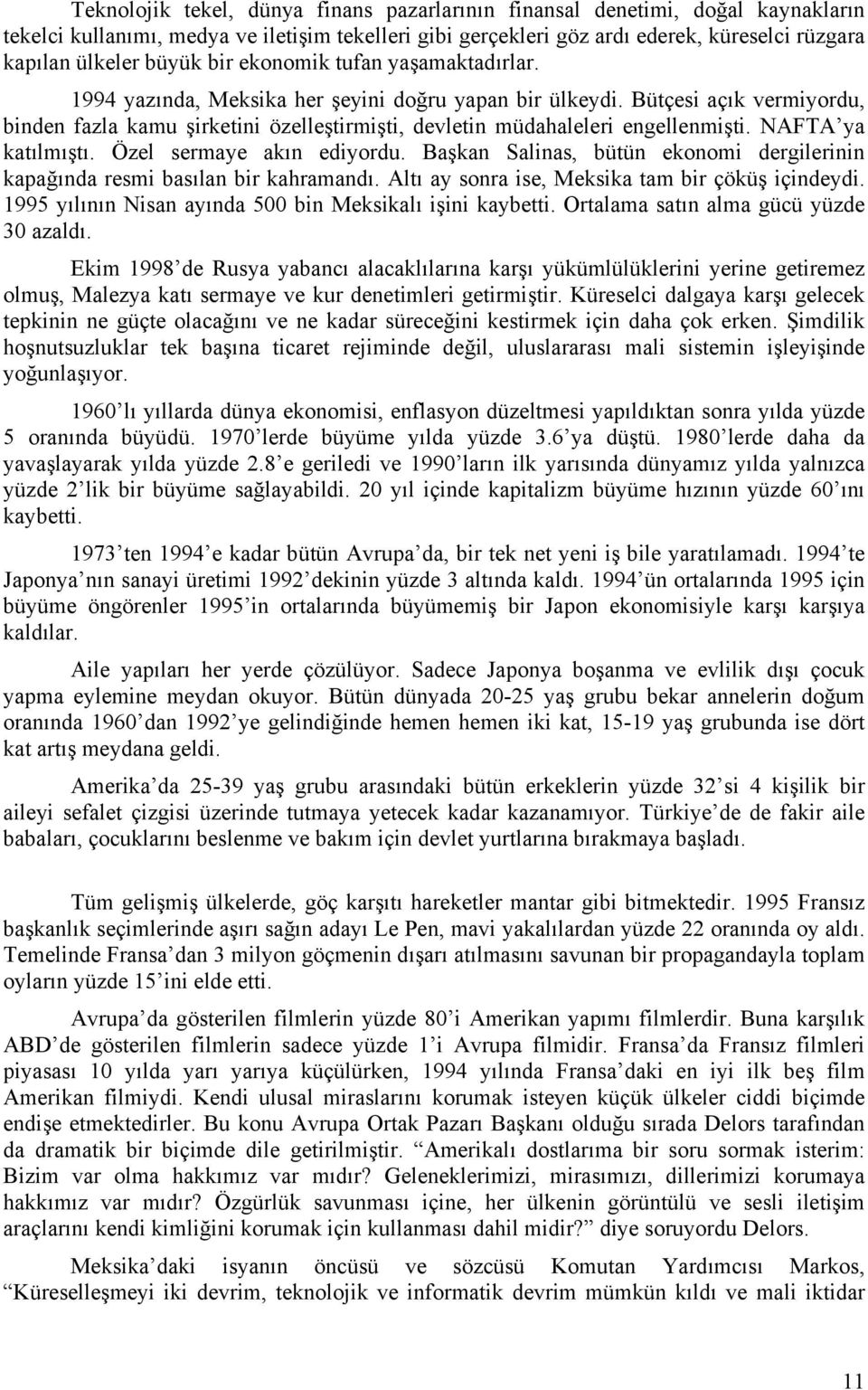 Teknolojik tekel, dünya finans pazarlarının finansal denetimi, doğal kaynakların tekelci kullanımı, medya ve iletişim tekelleri gibi gerçekleri göz ardı ederek, küreselci rüzgara kapılan ülkeler büyük bir ekonomik tufan yaşamaktadırlar.

1994 yazında, Meksika her şeyini doğru yapan bir ülkeydi. Bütçesi açık vermiyordu, binden fazla kamu şirketini özelleştirmişti, devletin müdahaleleri engellenmişti. NAFTA'ya katılmıştı. Özel sermaye akın ediyordu. Başkan Salinas, bütün ekonomi dergilerinin kapağında resmi basılan bir kahramandı. Altı ay sonra ise, Meksika tam bir çöküş içindeydi. 1995 yılının Nisan ayında 500 bin Meksikalı işini kaybetti. Ortalama satın alma gücü yüzde 30 azaldı.

Ekim 1998'de Rusya yabancı alacaklılarına karşı yükümlülüklerini yerine getiremez olmuş, Malezya katı sermaye ve kur denetimleri getirmiştir. Küreselci dalgaya karşı gelecek tepkinin ne güçte olacağını ve ne kadar süreceğini kestirmek için daha çok erken. Şimdilik hoşnutsuzluklar tek başına ticaret rejiminde değil, uluslararası mali sistemin işleyişinde yoğunlaşıyor.

1960'lı yıllarda dünya ekonomisi, enflasyon düzeltmesi yapıldıktan sonra yılda yüzde 5 oranında büyüdü. 1970'lerde büyüme yılda yüzde 3.6'ya düştü. 1980'lerde daha da yavaşlayarak yılda yüzde 2.8'e geriledi ve 1990'ların ilk yarısında dünyamız yılda yalnızca yüzde 2'lik bir büyüme sağlayabildi. 20 yıl içinde kapitalizm büyüme hızının yüzde 60'ını kaybetti.

1973'ten 1994'e kadar bütün Avrupa'da, bir tek net yeni iş bile yaratılamadı. 1994'te Japonya'nın sanayi üretimi 1992'dekinin yüzde 3 altında kaldı. 1994'ün ortalarında 1995 için büyüme öngörenler 1995'in ortalarında büyümemiş bir Japon ekonomisiyle karşı karşıya kaldılar.

Aile yapıları her yerde çözülüyor. Sadece Japonya boşanma ve evlilik dışı çocuk yapma eylemine meydan okuyor. Bütün dünyada 20-25 yaş grubu bekar annelerin doğum oranında 1960'dan 1992'ye gelindiğinde hemen hemen iki kat, 15-19 yaş grubunda ise dört kat artış meydana geldi.

Amerika'da 25-39 yaş grubu arasındaki bütün erkeklerin yüzde 32'si 4 kişilik bir aileyi sefalet çizgisi üzerinde tutmaya yetecek kadar kazanamıyor. Türkiye'de de fakir aile babaları, çocuklarını beslenme ve bakım için devlet yurtlarına bırakmaya başladı.

Tüm gelişmiş ülkelerde, göç karşıtı hareketler mantar gibi bitmektedir. 1995 Fransız başkanlık seçimlerinde aşırı sağın adayı Le Pen, mavi yakalılardan yüzde 22 oranında oy aldı. Temelinde Fransa'dan 3 milyon göçmenin dışarı atılmasını savunan bir propagandayla toplam oyların yüzde 15'ini elde etti.

Avrupa'da gösterilen filmlerin yüzde 80'i Amerikan yapımı filmlerdir. Buna karşılık ABD'de gösterilen filmlerin sadece yüzde 1'i Avrupa filmidir. Fransa'da Fransız filmleri piyasası 10 yılda yarı yarıya küçülürken, 1994 yılında Fransa'daki en iyi ilk beş film Amerikan filmiydi. Kendi ulusal miraslarını korumak isteyen küçük ülkeler ciddi biçimde endişe etmektedirler. Bu konu Avrupa Ortak Pazarı Başkanı olduğu sırada Delors tarafından da dramatik bir biçimde dile getirilmiştir. "Amerikalı dostlarıma bir soru sormak isterim: Bizim var olma hakkımız var mıdır? Geleneklerimizi, mirasımızı, dillerimizi korumaya hakkımız var mıdır? Özgürlük savunması içine, her ülkenin görüntülü ve sesli iletişim araçlarını kendi kimliğini korumak için kullanması dahil midir?" diye soruyordu Delors.

Meksika'daki isyanın öncüsü ve sözcüsü Komutan Yardımcısı Markos, "Küreselleşmeyi iki devrim, teknolojik ve informatik devrim mümkün kıldı ve mali iktidar

11